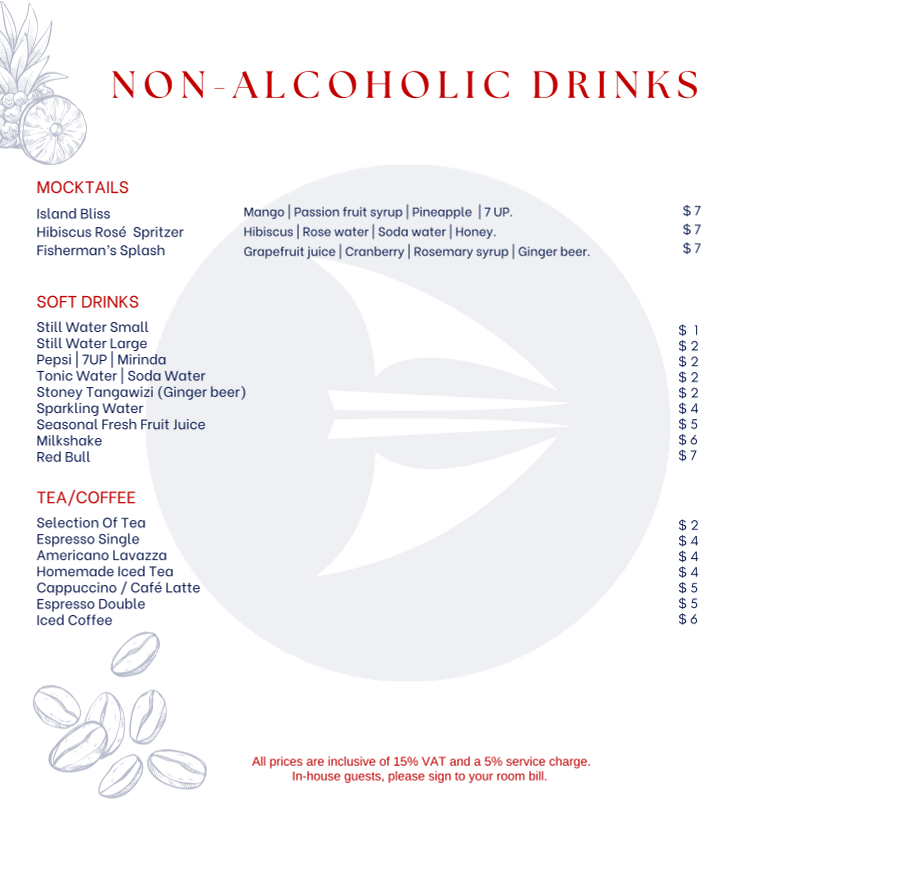 NON-ALCOHOLIC DRINKS

MOCKTAILS

| | | |
|---|---|---|
| Island Bliss | Mango \| Passion fruit syrup \| Pineapple \| 7 UP. | \$ 7 |
| Hibiscus Rosé Spritzer | Hibiscus \| Rose water \| Soda water \| Honey. | \$ 7 |
| Fisherman's Splash | Grapefruit juice \| Cranberry \| Rosemary syrup \| Ginger beer. | \$ 7 |

SOFT DRINKS

| | |
|---|---|
| Still Water Small | \$ 1 |
| Still Water Large | \$ 2 |
| Pepsi \| 7UP \| Mirinda | \$ 2 |
| Tonic Water \| Soda Water | \$ 2 |
| Stoney Tangawizi (Ginger beer) | \$ 2 |
| Sparkling Water | \$ 4 |
| Seasonal Fresh Fruit Juice | \$ 5 |
| Milkshake | \$ 6 |
| Red Bull | \$ 7 |

TEA/COFFEE

| | |
|---|---|
| Selection Of Tea | \$ 2 |
| Espresso Single | \$ 4 |
| Americano Lavazza | \$ 4 |
| Homemade Iced Tea | \$ 4 |
| Cappuccino / Café Latte | \$ 5 |
| Espresso Double | \$ 5 |
| Iced Coffee | \$ 6 |

All prices are inclusive of 15% VAT and a 5% service charge.
In-house guests, please sign to your room bill.